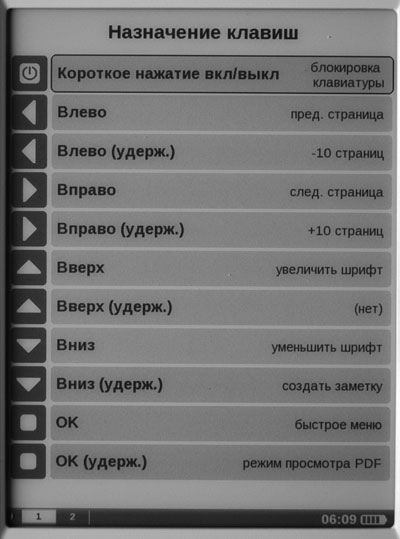 Назначение клавиш

Короткое нажатие вкл/выкл блокировка клавиатуры

Влево пред. страница

Влево (удерж.) -10 страниц

Вправо след. страница

Вправо (удерж.) +10 страниц

Вверх увеличить шрифт

Вверх (удерж.) (нет)

Вниз уменьшить шрифт

Вниз (удерж.) создать заметку

OK быстрое меню

OK (удерж.) режим просмотра PDF

1 2

06:09